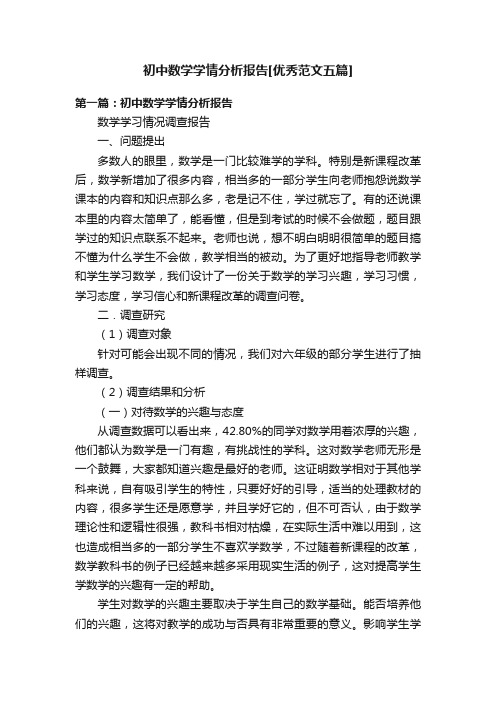 初中数学学情分析报告[优秀范文五篇]

第一篇：初中数学学情分析报告

数学学习情况调查报告

一、问题提出

多数人的眼里，数学是一门比较难学的学科。特别是新课程改革后，数学新增加了很多内容，相当多的一部分学生向老师抱怨说数学课本的内容和知识点那么多，老是记不住，学过就忘了。有的还说课本里的内容太简单了，能看懂，但是到考试的时候不会做题，题目跟学过的知识点联系不起来。老师也说，想不明白明明很简单的题目搞不懂为什么学生不会做，教学相当的被动。为了更好地指导老师教学和学生学习数学，我们设计了一份关于数学的学习兴趣，学习习惯，学习态度，学习信心和新课程改革的调查问卷。

二．调查研究

（1）调查对象

针对可能会出现不同的情况，我们对六年级的部分学生进行了抽样调查。

（2）调查结果和分析

（一）对待数学的兴趣与态度

从调查数据可以看出来，42.80%的同学对数学用着浓厚的兴趣，他们都认为数学是一门有趣，有挑战性的学科。这对数学老师无形是一个鼓舞，大家都知道兴趣是最好的老师。这证明数学相对于其他学科来说，自有吸引学生的特性，只要好好的引导，适当的处理教材的内容，很多学生还是愿意学，并且学好它的，但不可否认，由于数学理论性和逻辑性很强，教科书相对枯燥，在实际生活中难以用到，这也造成相当多的一部分学生不喜欢学数学，不过随着新课程的改革，数学教科书的例子已经越来越多采用现实生活的例子，这对提高学生学数学的兴趣有一定的帮助。

学生对数学的兴趣主要取决于学生自己的数学基础。能否培养他们的兴趣，这将对教学的成功与否具有非常重要的意义。影响学生学